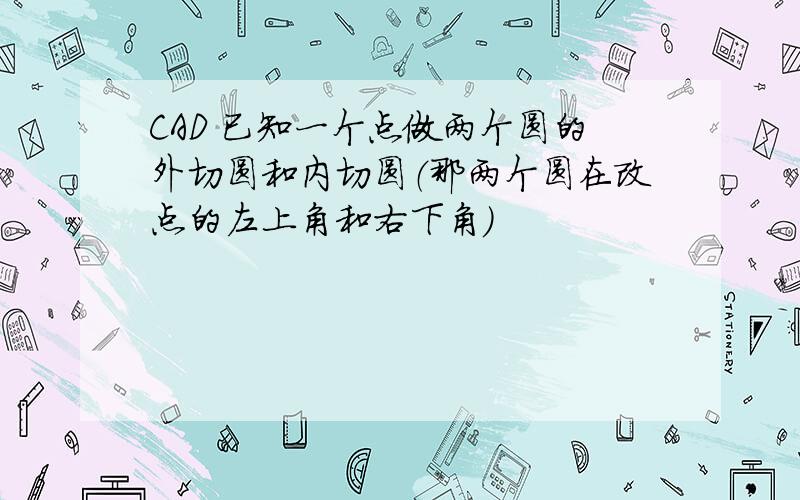 CAD 已知一个点做两个圆的外切圆和内切圆（那两个圆在改点的左上角和右下角）

STATIONERY